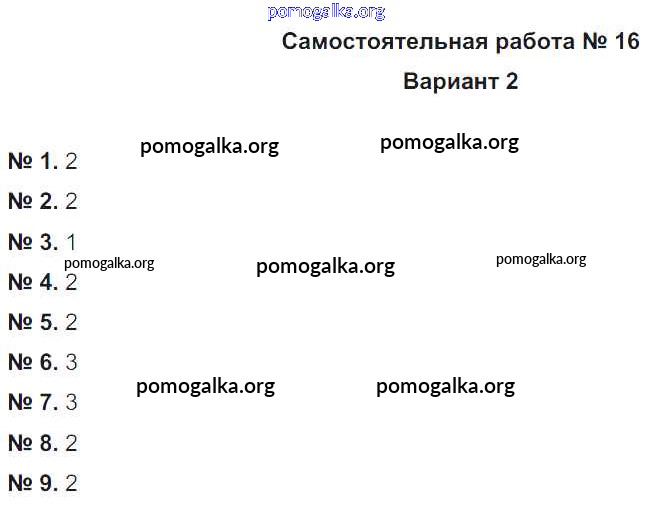 pomogalka.org

Самостоятельная работа № 16

Вариант 2

pomogalka.org pomogalka.org

№ 1. 2

№ 2. 2

№ 3. 1

pomogalka.org pomogalka.org pomogalka.org

№ 4. 2

№ 5. 2

№ 6. 3

pomogalka.org pomogalka.org

№ 7. 3

№ 8. 2

№ 9. 2